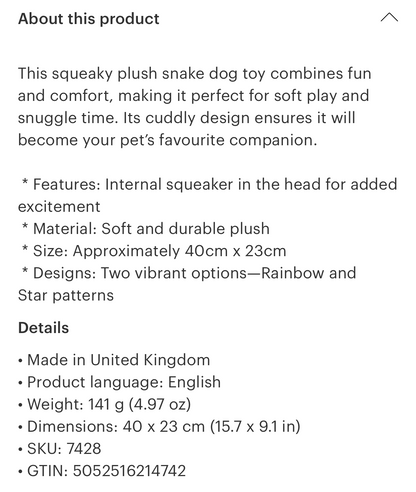 About this product

This squeaky plush snake dog toy combines fun and comfort, making it perfect for soft play and snuggle time. Its cuddly design ensures it will become your pet's favourite companion.

* Features: Internal squeaker in the head for added excitement
* Material: Soft and durable plush
* Size: Approximately 40cm x 23cm
* Designs: Two vibrant options—Rainbow and Star patterns

Details

• Made in United Kingdom
• Product language: English
• Weight: 141 g (4.97 oz)
• Dimensions: 40 x 23 cm (15.7 x 9.1 in)
• SKU: 7428
• GTIN: 5052516214742